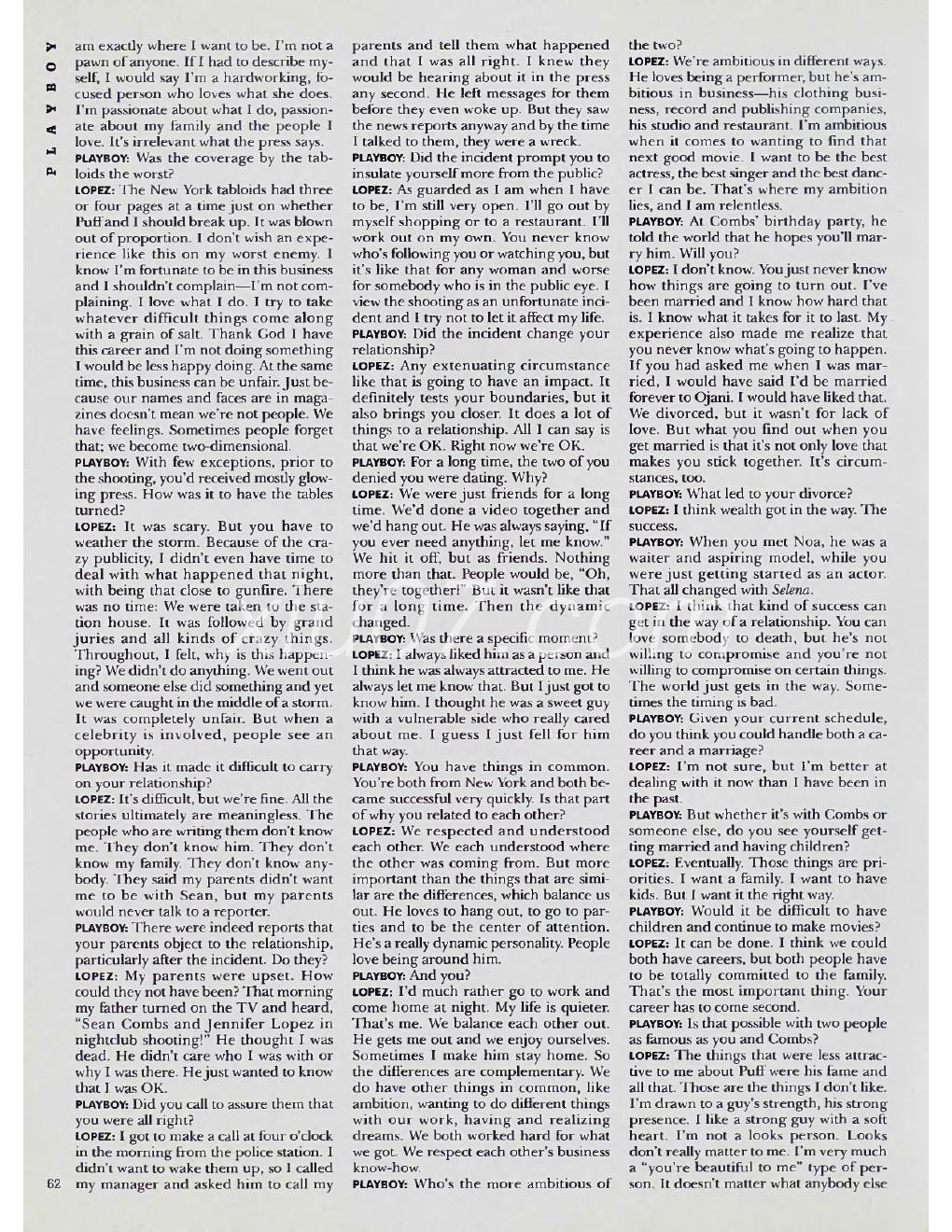 PLAYBOY

am exactly where I want to be. I'm not a pawn of anyone. If I had to describe myself, I would say I'm a hardworking, focused person who loves what she does. I'm passionate about what I do, passionate about my family and the people I love. It's irrelevant what the press says.

PLAYBOY: Was the coverage by the tabloids the worst?

LOPEZ: The New York tabloids had three or four pages at a time just on whether Puff and I should break up. It was blown out of proportion. I don't wish an experience like this on my worst enemy. I know I'm fortunate to be in this business and I shouldn't complain—I'm not complaining. I love what I do. I try to take whatever difficult things come along with a grain of salt. Thank God I have this career and I'm not doing something I would be less happy doing. At the same time, this business can be unfair. Just because our names and faces are in magazines doesn't mean we're not people. We have feelings. Sometimes people forget that; we become two-dimensional.

PLAYBOY: With few exceptions, prior to the shooting, you'd received mostly glowing press. How was it to have the tables turned?

LOPEZ: It was scary. But you have to weather the storm. Because of the crazy publicity, I didn't even have time to deal with what happened that night, with being that close to gunfire. There was no time: We were taken to the station house. It was followed by grand juries and all kinds of crazy things. Throughout, I felt, why is this happening? We didn't do anything. We went out and someone else did something and yet we were caught in the middle of a storm. It was completely unfair. But when a celebrity is involved, people see an opportunity.

PLAYBOY: Has it made it difficult to carry on your relationship?

LOPEZ: It's difficult, but we're fine. All the stories ultimately are meaningless. The people who are writing them don't know me. They don't know him. They don't know my family. They don't know anybody. They said my parents didn't want me to be with Sean, but my parents would never talk to a reporter.

PLAYBOY: There were indeed reports that your parents object to the relationship, particularly after the incident. Do they?

LOPEZ: My parents were upset. How could they not have been? That morning my father turned on the TV and heard, "Sean Combs and Jennifer Lopez in nightclub shooting!" He thought I was dead. He didn't care who I was with or why I was there. He just wanted to know that I was OK.

PLAYBOY: Did you call to assure them that you were all right?

LOPEZ: I got to make a call at four o'clock in the morning from the police station. I didn't want to wake them up, so I called my manager and asked him to call my parents and tell them what happened and that I was all right. I knew they would be hearing about it in the press any second. He left messages for them before they even woke up. But they saw the news reports anyway and by the time I talked to them, they were a wreck.

PLAYBOY: Did the incident prompt you to insulate yourself more from the public?

LOPEZ: As guarded as I am when I have to be, I'm still very open. I'll go out by myself shopping or to a restaurant. I'll work out on my own. You never know who's following you or watching you, but it's like that for any woman and worse for somebody who is in the public eye. I view the shooting as an unfortunate incident and I try not to let it affect my life.

PLAYBOY: Did the incident change your relationship?

LOPEZ: Any extenuating circumstance like that is going to have an impact. It definitely tests your boundaries, but it also brings you closer. It does a lot of things to a relationship. All I can say is that we're OK. Right now we're OK.

PLAYBOY: For a long time, the two of you denied you were dating. Why?

LOPEZ: We were just friends for a long time. We'd done a video together and we'd hang out. He was always saying, "If you ever need anything, let me know." We hit it off, but as friends. Nothing more than that. People would be, "Oh, they're together!" But it wasn't like that for a long time. Then the dynamic changed.

PLAYBOY: Was there a specific moment?

LOPEZ: I always liked him as a person and I think he was always attracted to me. He always let me know that. But I just got to know him. I thought he was a sweet guy with a vulnerable side who really cared about me. I guess I just fell for him that way.

PLAYBOY: You have things in common. You're both from New York and both became successful very quickly. Is that part of why you related to each other?

LOPEZ: We respected and understood each other. We each understood where the other was coming from. But more important than the things that are similar are the differences, which balance us out. He loves to hang out, to go to parties and to be the center of attention. He's a really dynamic personality. People love being around him.

PLAYBOY: And you?

LOPEZ: I'd much rather go to work and come home at night. My life is quieter. That's me. We balance each other out. He gets me out and we enjoy ourselves. Sometimes I make him stay home. So the differences are complementary. We do have other things in common, like ambition, wanting to do different things with our work, having and realizing dreams. We both worked hard for what we got. We respect each other's business know-how.

PLAYBOY: Who's the more ambitious of the two?

LOPEZ: We're ambitious in different ways. He loves being a performer, but he's ambitious in business—his clothing business, record and publishing companies, his studio and restaurant. I'm ambitious when it comes to wanting to find that next good movie. I want to be the best actress, the best singer and the best dancer I can be. That's where my ambition lies, and I am relentless.

PLAYBOY: At Combs' birthday party, he told the world that he hopes you'll marry him. Will you?

LOPEZ: I don't know. You just never know how things are going to turn out. I've been married and I know how hard that is. I know what it takes for it to last. My experience also made me realize that you never know what's going to happen. If you had asked me when I was married, I would have said I'd be married forever to Ojani. I would have liked that. We divorced, but it wasn't for lack of love. But what you find out when you get married is that it's not only love that makes you stick together. It's circumstances, too.

PLAYBOY: What led to your divorce?

LOPEZ: I think wealth got in the way. The success.

PLAYBOY: When you met Noa, he was a waiter and aspiring model, while you were just getting started as an actor. That all changed with Selena.

LOPEZ: I think that kind of success can get in the way of a relationship. You can love somebody to death, but he's not willing to compromise and you're not willing to compromise on certain things. The world just gets in the way. Sometimes the timing is bad.

PLAYBOY: Given your current schedule, do you think you could handle both a career and a marriage?

LOPEZ: I'm not sure, but I'm better at dealing with it now than I have been in the past.

PLAYBOY: But whether it's with Combs or someone else, do you see yourself getting married and having children?

LOPEZ: Eventually. Those things are priorities. I want a family. I want to have kids. But I want it the right way.

PLAYBOY: Would it be difficult to have children and continue to make movies?

LOPEZ: It can be done. I think we could both have careers, but both people have to be totally committed to the family. That's the most important thing. Your career has to come second.

PLAYBOY: Is that possible with two people as famous as you and Combs?

LOPEZ: The things that were less attractive to me about Puff were his fame and all that. Those are the things I don't like. I'm drawn to a guy's strength, his strong presence. I like a strong guy with a soft heart. I'm not a looks person. Looks don't really matter to me. I'm very much a "you're beautiful to me" type of person. It doesn't matter what anybody else

62